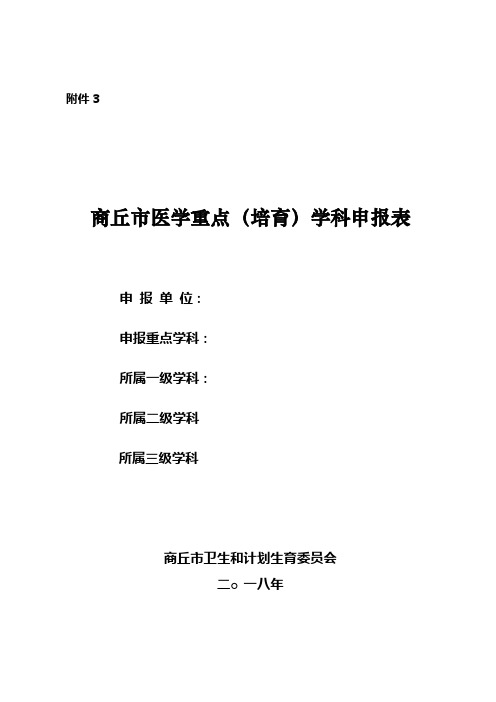 附件 3

商丘市医学重点（培育）学科申报表

申 报 单 位：

申报重点学科：

所属一级学科：

所属二级学科

所属三级学科

商丘市卫生和计划生育委员会

二○ 一八年